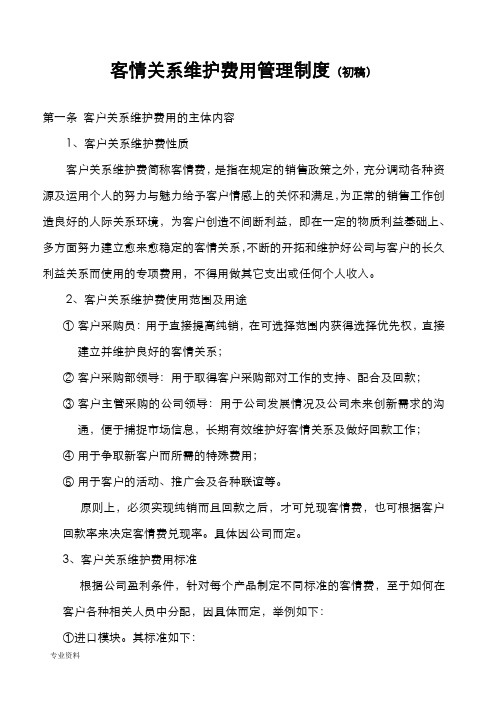 客情关系维护费用管理制度（初稿）

第一条 客户关系维护费用的主体内容

1、客户关系维护费性质

客户关系维护费简称客情费，是指在规定的销售政策之外，充分调动各种资源及运用个人的努力与魅力给予客户情感上的关怀和满足，为正常的销售工作创造良好的人际关系环境，为客户创造不间断利益，即在一定的物质利益基础上、多方面努力建立愈来愈稳定的客情关系，不断的开拓和维护好公司与客户的长久利益关系而使用的专项费用，不得用做其它支出或任何个人收入。

2、客户关系维护费使用范围及用途

① 客户采购员：用于直接提高纯销，在可选择范围内获得选择优先权，直接建立并维护良好的客情关系；

② 客户采购部领导：用于取得客户采购部对工作的支持、配合及回款；

③ 客户主管采购的公司领导：用于公司发展情况及公司未来创新需求的沟通，便于捕捉市场信息，长期有效维护好客情关系及做好回款工作；

④ 用于争取新客户而所需的特殊费用；

⑤ 用于客户的活动、推广会及各种联谊等。

原则上，必须实现纯销而且回款之后，才可兑现客情费，也可根据客户回款率来决定客情费兑现率。具体因公司而定。

3、客户关系维护费用标准

根据公司盈利条件，针对每个产品制定不同标准的客情费，至于如何在客户各种相关人员中分配，因具体而定，举例如下：

①进口模块。其标准如下：

专业资料